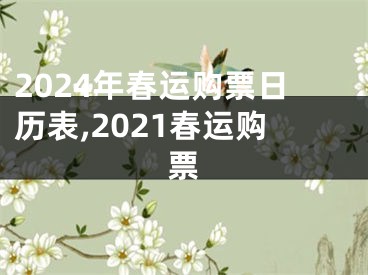 2024年春运购票日历表,2021春运购票